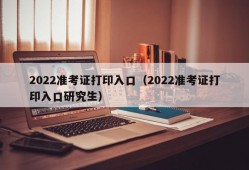 2022准考证打印入口（2022准考证打印入口研究生）